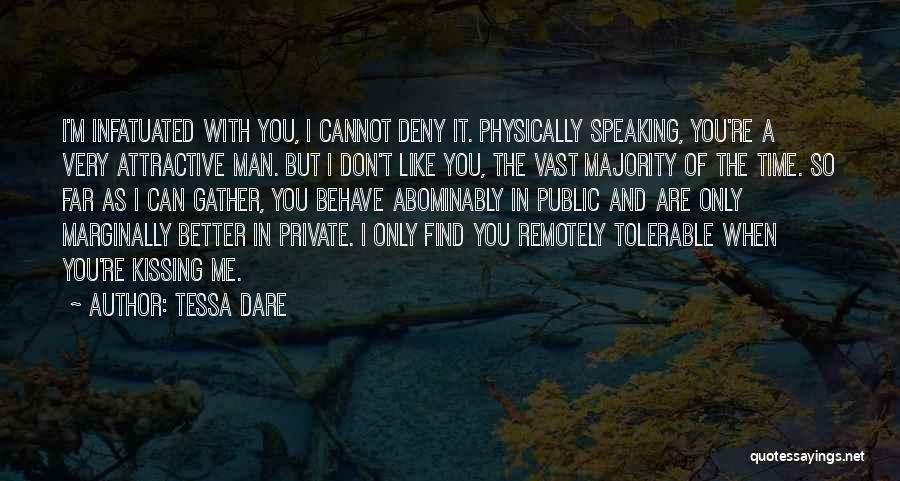 I'M INFATUATED WITH YOU, I CANNOT DENY IT. PHYSICALLY SPEAKING, YOU'RE A VERY ATTRACTIVE MAN. BUT I DON'T LIKE YOU, THE VAST MAJORITY OF THE TIME. SO FAR AS I CAN GATHER, YOU BEHAVE ABOMINABLY IN PUBLIC AND ARE ONLY MARGINALLY BETTER IN PRIVATE. I ONLY FIND YOU REMOTELY TOLERABLE WHEN YOU'RE KISSING ME.

~ AUTHOR: TESSA DARE

quotessayings.net